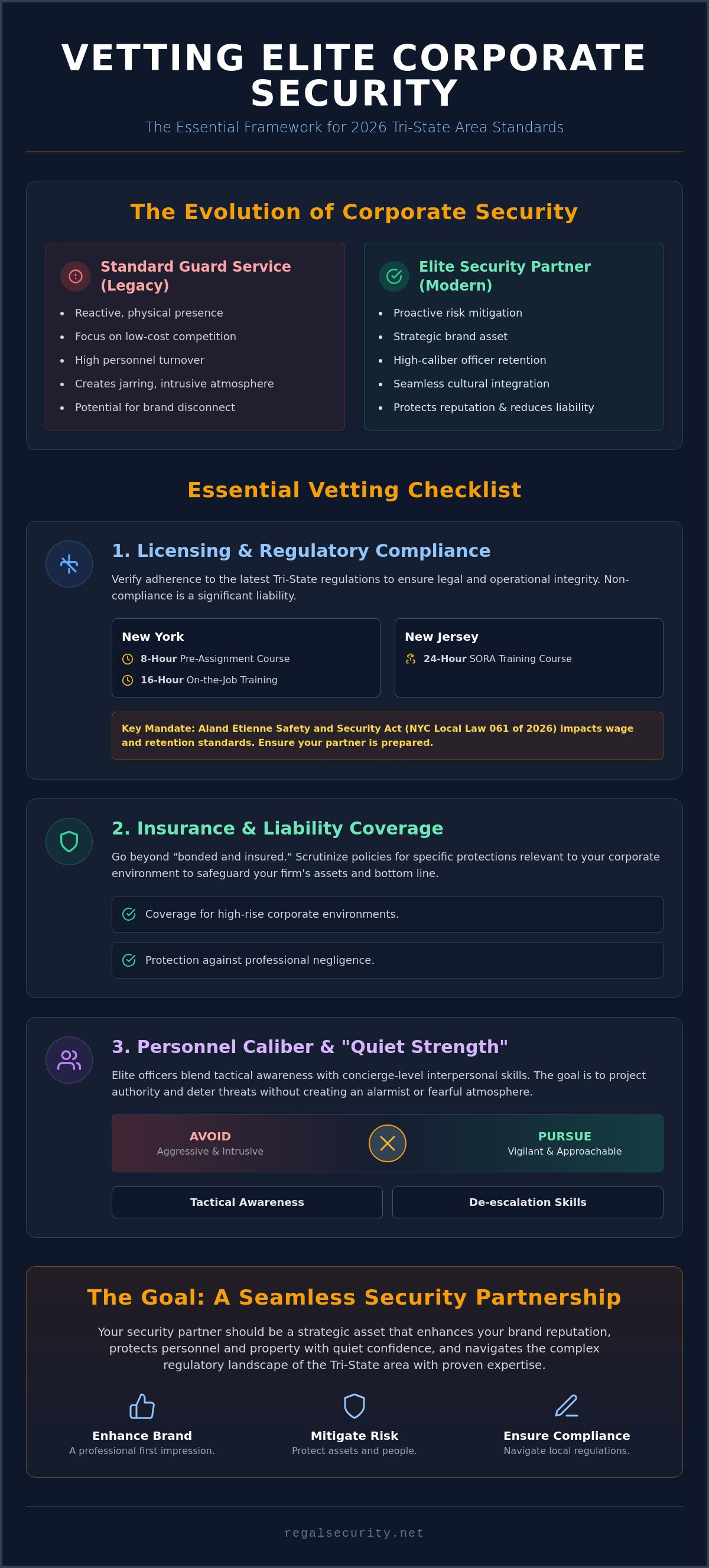 VETTING ELITE CORPORATE SECURITY
The Essential Framework for 2026 Tri-State Area Standards

The Evolution of Corporate Security

Standard Guard Service (Legacy)
- Reactive, physical presence
- Focus on low-cost competition
- High personnel turnover
- Creates jarring, intrusive atmosphere
- Potential for brand disconnect

Elite Security Partner (Modern)
- Proactive risk mitigation
- Strategic brand asset
- High-caliber officer retention
- Seamless cultural integration
- Protects reputation & reduces liability

Essential Vetting Checklist

1. Licensing & Regulatory Compliance
Verify adherence to the latest Tri-State regulations to ensure legal and operational integrity. Non-compliance is a significant liability.

New York
8-Hour Pre-Assignment Course
16-Hour On-the-Job Training

New Jersey
24-Hour SORA Training Course

Key Mandate: Aland Etienne Safety and Security Act (NYC Local Law 061 of 2026) impacts wage and retention standards. Ensure your partner is prepared.

2. Insurance & Liability Coverage
Go beyond "bonded and insured." Scrutinize policies for specific protections relevant to your corporate environment to safeguard your firm's assets and bottom line.

Coverage for high-rise corporate environments.

Protection against professional negligence.

3. Personnel Caliber & "Quiet Strength"
Elite officers blend tactical awareness with concierge-level interpersonal skills. The goal is to project authority and deter threats without creating an alarmist or fearful atmosphere.

AVOID
Aggressive & Intrusive

PURSUE
Vigilant & Approachable

Tactical Awareness

De-escalation Skills

The Goal: A Seamless Security Partnership
Your security partner should be a strategic asset that enhances your brand reputation, protects personnel and property with quiet confidence, and navigates the complex regulatory landscape of the Tri-State area with proven expertise.

Enhance Brand
A professional first impression.

Mitigate Risk
Protect assets and people.

Ensure Compliance
Navigate local regulations.

regalsecurity.net